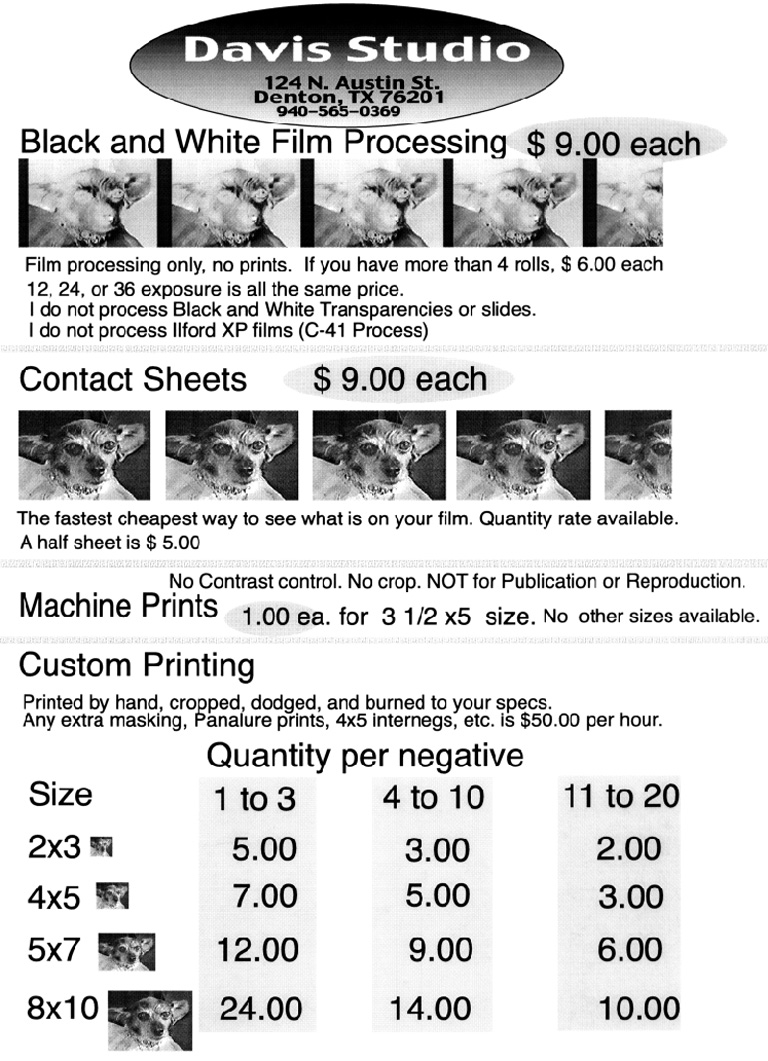 Davis Studio
124 N. Austin St.
Denton, TX 76201
940-565-0369

Black and White Film Processing $ 9.00 each

Film processing only, no prints. If you have more than 4 rolls, $ 6.00 each
12, 24, or 36 exposure is all the same price.
I do not process Black and White Transparencies or slides.
I do not process Ilford XP films (C-41 Process)

Contact Sheets $ 9.00 each

The fastest cheapest way to see what is on your film. Quantity rate available.
A half sheet is $ 5.00

No Contrast control. No crop. NOT for Publication or Reproduction.
Machine Prints 1.00 ea. for 3 1/2 x5 size. No other sizes available.

Custom Printing

Printed by hand, cropped, dodged, and burned to your specs.
Any extra masking, Panalure prints, 4x5 internegs, etc. is $50.00 per hour.

Quantity per negative

| Size | 1 to 3 | 4 to 10 | 11 to 20 |
|---|---|---|---|
| 2x3 | 5.00 | 3.00 | 2.00 |
| 4x5 | 7.00 | 5.00 | 3.00 |
| 5x7 | 12.00 | 9.00 | 6.00 |
| 8x10 | 24.00 | 14.00 | 10.00 |